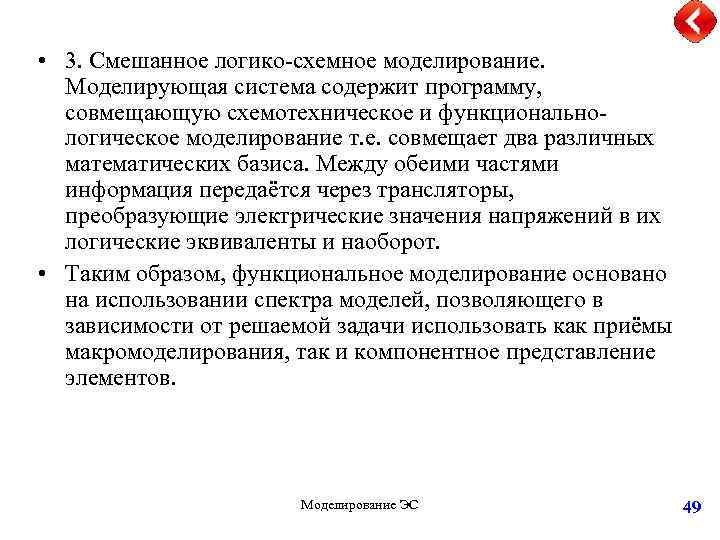 • 3. Смешанное логико-схемное моделирование. Моделирующая система содержит программу, совмещающую схемотехническое и функционально-логическое моделирование т.е. совмещает два различных математических базиса. Между обеими частями информация передаётся через трансляторы, преобразующие электрические значения напряжений в их логические эквиваленты и наоборот.

• Таким образом, функциональное моделирование основано на использовании спектра моделей, позволяющего в зависимости от решаемой задачи использовать как приёмы макромоделирования, так и компонентное представление элементов.

Моделирование ЭС

49